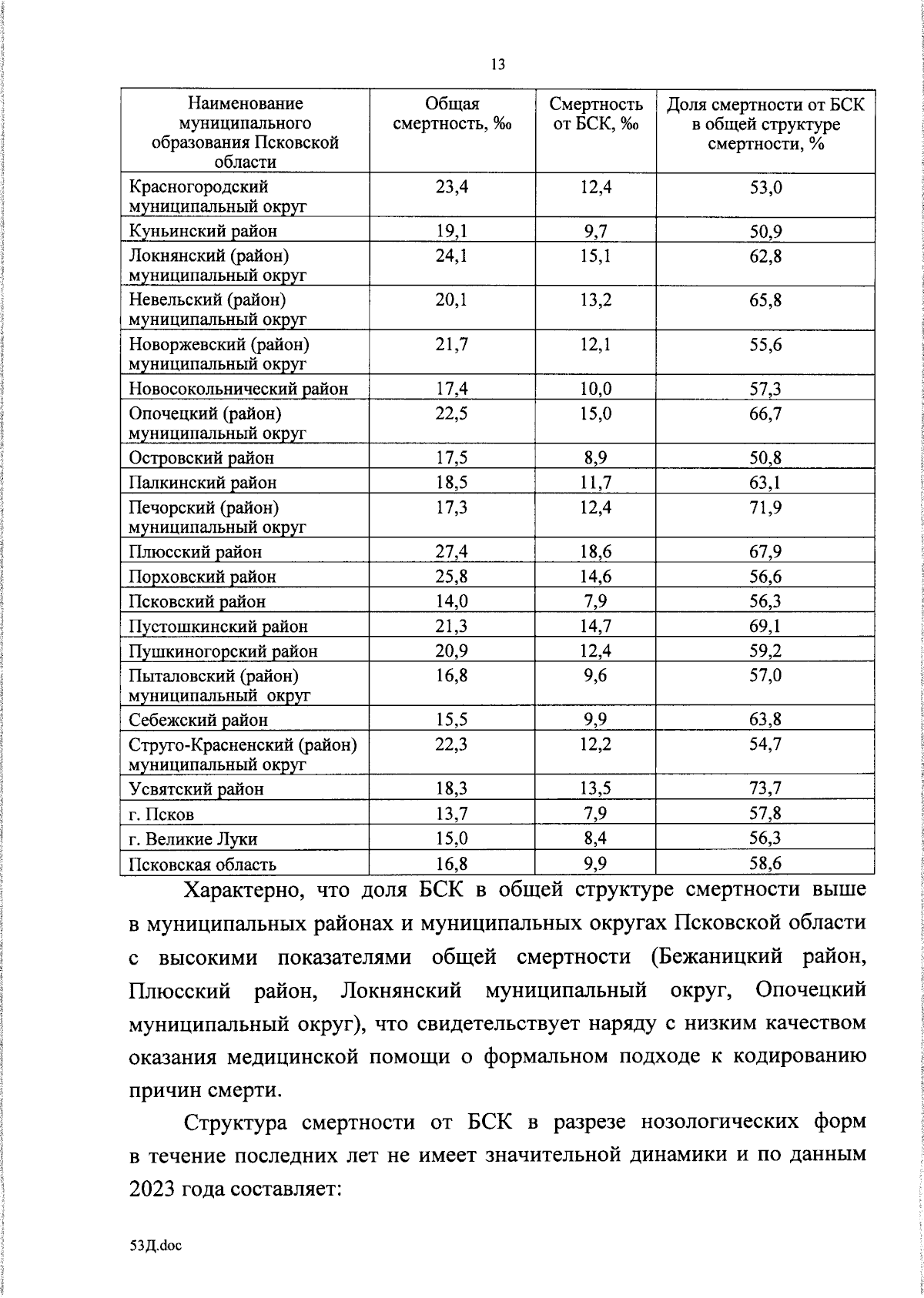 13

| Наименование муниципального образования Псковской области | Общая смертность, ‰ | Смертность от БСК, ‰ | Доля смертности от БСК в общей структуре смертности, % |
|---|---|---|---|
| Красногородский муниципальный округ | 23,4 | 12,4 | 53,0 |
| Куньинский район | 19,1 | 9,7 | 50,9 |
| Локнянский (район) муниципальный округ | 24,1 | 15,1 | 62,8 |
| Невельский (район) муниципальный округ | 20,1 | 13,2 | 65,8 |
| Новоржевский (район) муниципальный округ | 21,7 | 12,1 | 55,6 |
| Новосокольнический район | 17,4 | 10,0 | 57,3 |
| Опочецкий (район) муниципальный округ | 22,5 | 15,0 | 66,7 |
| Островский район | 17,5 | 8,9 | 50,8 |
| Палкинский район | 18,5 | 11,7 | 63,1 |
| Печорский (район) муниципальный округ | 17,3 | 12,4 | 71,9 |
| Плюсский район | 27,4 | 18,6 | 67,9 |
| Порховский район | 25,8 | 14,6 | 56,6 |
| Псковский район | 14,0 | 7,9 | 56,3 |
| Пустошкинский район | 21,3 | 14,7 | 69,1 |
| Пушкиногорский район | 20,9 | 12,4 | 59,2 |
| Пыталовский (район) муниципальный округ | 16,8 | 9,6 | 57,0 |
| Себежский район | 15,5 | 9,9 | 63,8 |
| Струго-Красненский (район) муниципальный округ | 22,3 | 12,2 | 54,7 |
| Усвятский район | 18,3 | 13,5 | 73,7 |
| г. Псков | 13,7 | 7,9 | 57,8 |
| г. Великие Луки | 15,0 | 8,4 | 56,3 |
| Псковская область | 16,8 | 9,9 | 58,6 |

Характерно, что доля БСК в общей структуре смертности выше в муниципальных районах и муниципальных округах Псковской области с высокими показателями общей смертности (Бежаницкий район, Плюсский район, Локнянский муниципальный округ, Опочецкий муниципальный округ), что свидетельствует наряду с низким качеством оказания медицинской помощи о формальном подходе к кодированию причин смерти.

Структура смертности от БСК в разрезе нозологических форм в течение последних лет не имеет значительной динамики и по данным 2023 года составляет:

53Д.doc